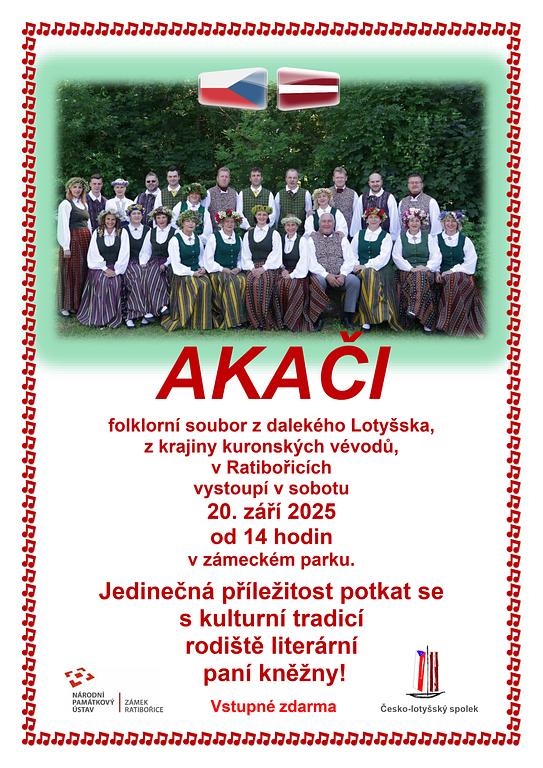 AKAČI

folklorní soubor z dalekého Lotyšska,
z krajiny kuronských vévodů,
v Ratibořicích
vystoupí v sobotu
20. září 2025
od 14 hodin
v zámeckém parku.

Jedinečná příležitost potkat se
s kulturní tradicí
rodiště literární
paní kněžny!

NÁRODNÍ PAMÁTKOVÝ ÚSTAV
ZÁMEK RATIBOŘICE

Vstupné zdarma

Česko-lotyšský spolek